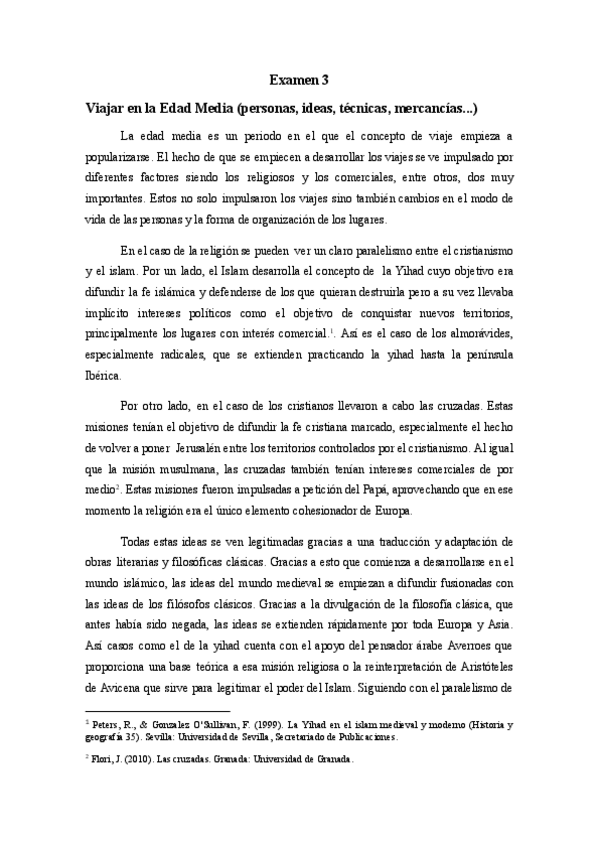 Examen 3

Viajar en la Edad Media (personas, ideas, técnicas, mercancías...)

La edad media es un periodo en el que el concepto de viaje empieza a popularizarse. El hecho de que se empiecen a desarrollar los viajes se ve impulsado por diferentes factores siendo los religiosos y los comerciales, entre otros, dos muy importantes. Estos no solo impulsaron los viajes sino también cambios en el modo de vida de las personas y la forma de organización de los lugares.

En el caso de la religión se pueden ver un claro paralelismo entre el cristianismo y el islam. Por un lado, el Islam desarrolla el concepto de la Yihad cuyo objetivo era difundir la fe islámica y defenderse de los que quieran destruirla pero a su vez llevaba implícito intereses políticos como el objetivo de conquistar nuevos territorios, principalmente los lugares con interés comercial.$^1$. Así es el caso de los almorávides, especialmente radicales, que se extienden practicando la yihad hasta la península Ibérica.

Por otro lado, en el caso de los cristianos llevaron a cabo las cruzadas. Estas misiones tenían el objetivo de difundir la fe cristiana marcado, especialmente el hecho de volver a poner Jerusalén entre los territorios controlados por el cristianismo. Al igual que la misión musulmana, las cruzadas también tenían intereses comerciales de por medio$^2$. Estas misiones fueron impulsadas a petición del Papá, aprovechando que en ese momento la religión era el único elemento cohesionador de Europa.

Todas estas ideas se ven legitimadas gracias a una traducción y adaptación de obras literarias y filosóficas clásicas. Gracias a esto que comienza a desarrollarse en el mundo islámico, las ideas del mundo medieval se empiezan a difundir fusionadas con las ideas de los filósofos clásicos. Gracias a la divulgación de la filosofía clásica, que antes había sido negada, las ideas se extienden rápidamente por toda Europa y Asia. Así casos como el de la yihad cuenta con el apoyo del pensador árabe Averroes que proporciona una base teórica a esa misión religiosa o la reinterpretación de Aristóteles de Avicena que sirve para legitimar el poder del Islam. Siguiendo con el paralelismo de

$^1$ Peters, R., & Gonzalez O'Sullivan, F. (1999). La Yihad en el islam medieval y moderno (Historia y geografía 35). Sevilla: Universidad de Sevilla, Secretariado de Publicaciones.

$^2$ Flori, J. (2010). Las cruzadas. Granada: Universidad de Granada.